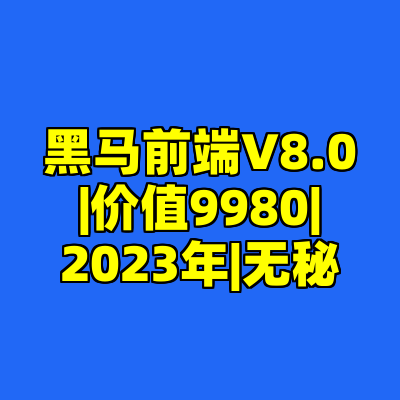 黑马前端V8.0
|价值9980|
2023年|无秘